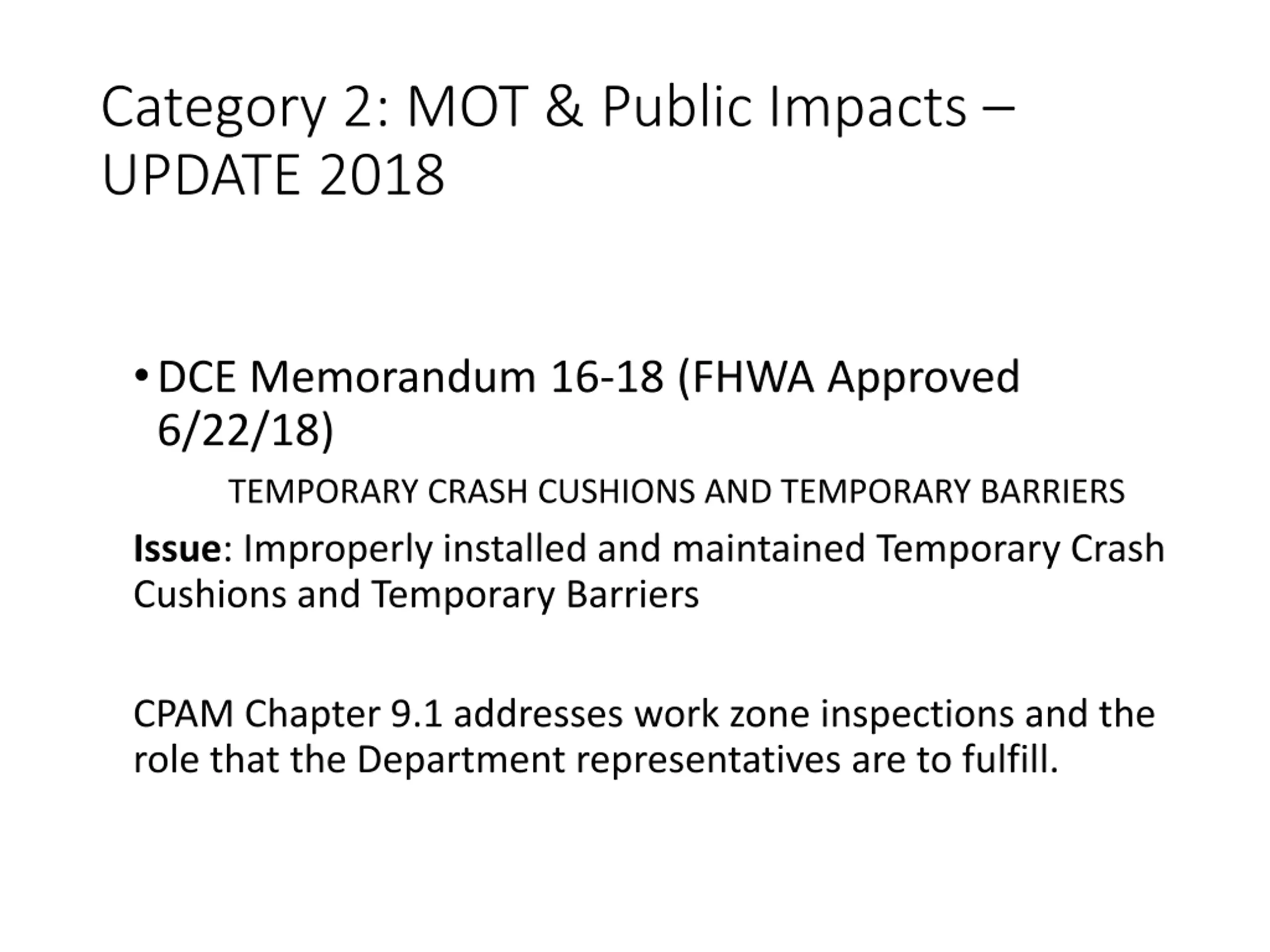 Category 2: MOT & Public Impacts – UPDATE 2018

• DCE Memorandum 16-18 (FHWA Approved 6/22/18)

TEMPORARY CRASH CUSHIONS AND TEMPORARY BARRIERS

Issue: Improperly installed and maintained Temporary Crash Cushions and Temporary Barriers

CPAM Chapter 9.1 addresses work zone inspections and the role that the Department representatives are to fulfill.